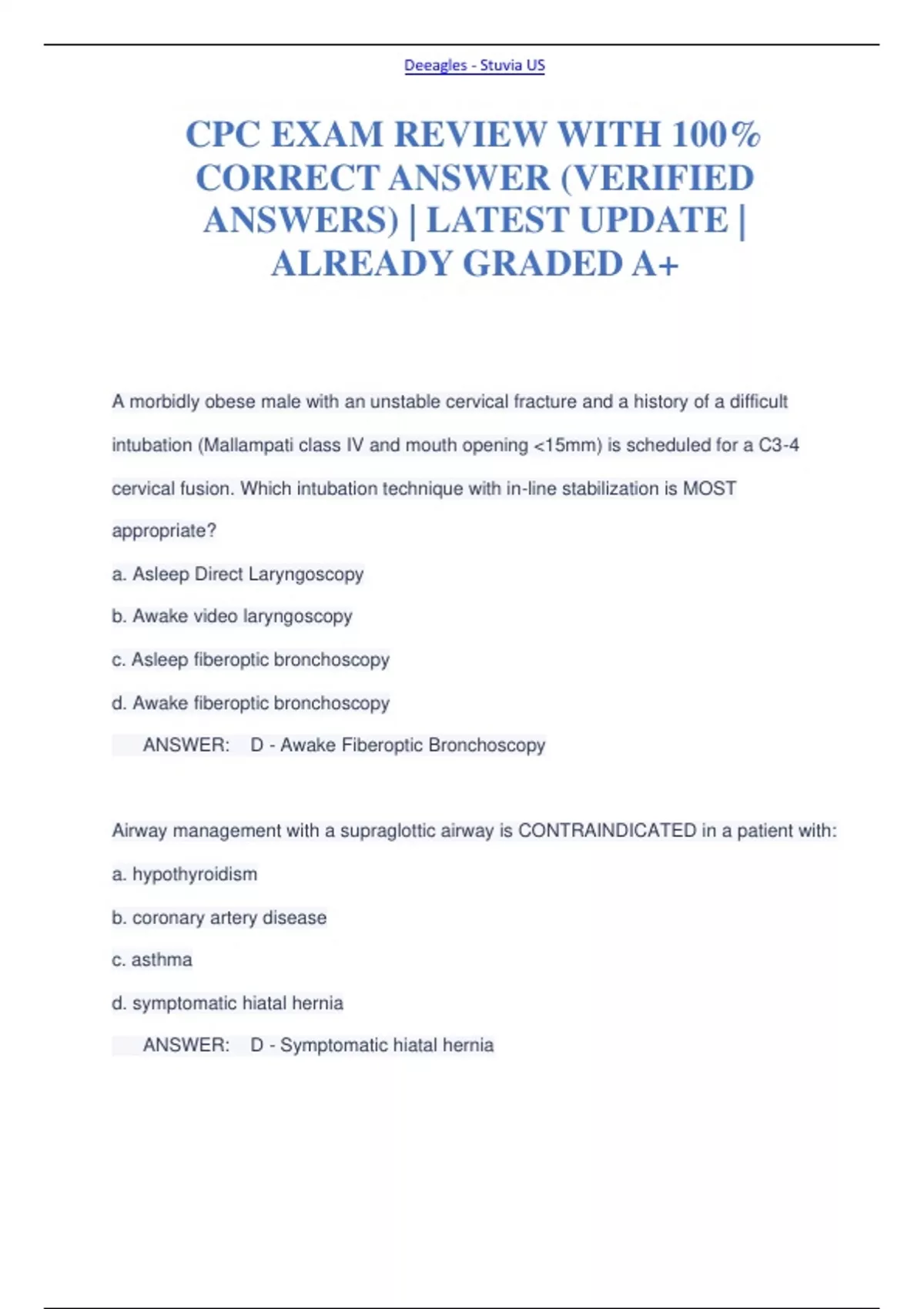 Deeagles - Stuvia US

CPC EXAM REVIEW WITH 100% CORRECT ANSWER (VERIFIED ANSWERS) | LATEST UPDATE | ALREADY GRADED A+

A morbidly obese male with an unstable cervical fracture and a history of a difficult intubation (Mallampati class IV and mouth opening <15mm) is scheduled for a C3-4 cervical fusion. Which intubation technique with in-line stabilization is MOST appropriate?

a. Asleep Direct Laryngoscopy

b. Awake video laryngoscopy

c. Asleep fiberoptic bronchoscopy

d. Awake fiberoptic bronchoscopy

ANSWER: D - Awake Fiberoptic Bronchoscopy

Airway management with a supraglottic airway is CONTRAINDICATED in a patient with:

a. hypothyroidism

b. coronary artery disease

c. asthma

d. symptomatic hiatal hernia

ANSWER: D - Symptomatic hiatal hernia